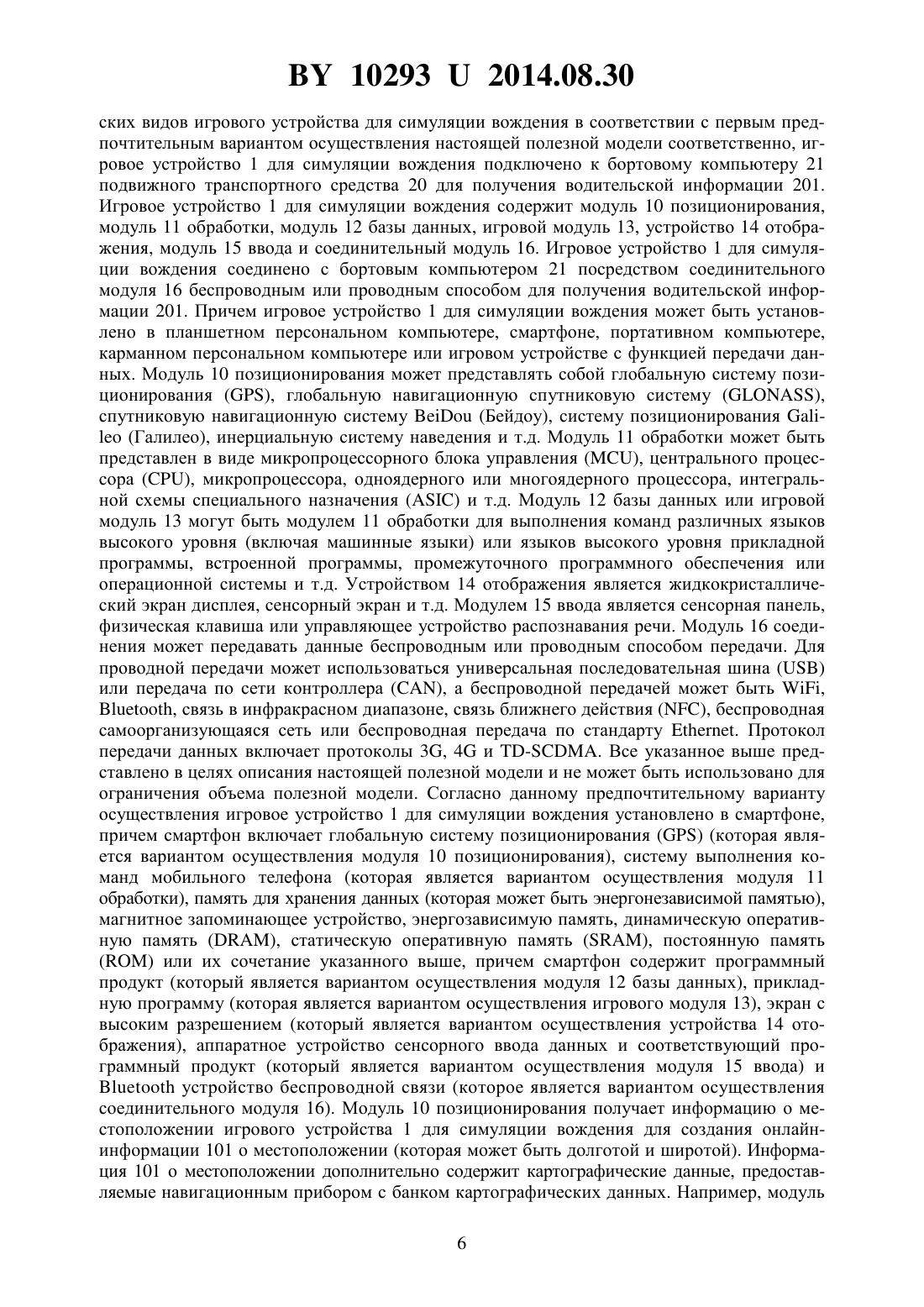 BY 10293 U 2014.08.30

ских видов игрового устройства для симуляции вождения в соответствии с первым предпочтительным вариантом осуществления настоящей полезной модели соответственно, игровое устройство 1 для симуляции вождения подключено к бортовому компьютеру 21 подвижного транспортного средства 20 для получения водительской информации 201. Игровое устройство 1 для симуляции вождения содержит модуль 10 позиционирования, модуль 11 обработки, модуль 12 базы данных, игровой модуль 13, устройство 14 отображения, модуль 15 ввода и соединительный модуль 16. Игровое устройство 1 для симуляции вождения соединено с бортовым компьютером 21 посредством соединительного модуля 16 беспроводным или проводным способом для получения водительской информации 201. Причем игровое устройство 1 для симуляции вождения может быть установлено в планшетном персональном компьютере, смартфоне, портативном компьютере, карманном персональном компьютере или игровом устройстве с функцией передачи данных. Модуль 10 позиционирования может представлять собой глобальную систему позиционирования (GPS), глобальную навигационную спутниковую систему (GLONASS), спутниковую навигационную систему BeiDou (Бейдоу), систему позиционирования Galileo (Галилео), инерциальную систему наведения и т.д. Модуль 11 обработки может быть представлен в виде микропроцессорного блока управления (MCU), центрального процессора (CPU), микропроцессора, одноядерного или многоядерного процессора, интегральной схемы специального назначения (ASIC) и т.д. Модуль 12 базы данных или игровой модуль 13 могут быть модулем 11 обработки для выполнения команд различных языков высокого уровня (включая машинные языки) или языков высокого уровня прикладной программы, встроенной программы, промежуточного программного обеспечения или операционной системы и т.д. Устройством 14 отображения является жидкокристаллический экран дисплея, сенсорный экран и т.д. Модулем 15 ввода является сенсорная панель, физическая клавиша или управляющее устройство распознавания речи. Модуль 16 соединения может передавать данные беспроводным или проводным способом передачи. Для проводной передачи может использоваться универсальная последовательная шина (USB) или передача по сети контроллера (CAN), а беспроводной передачей может быть WiFi, Bluetooth, связь в инфракрасном диапазоне, связь ближнего действия (NFC), беспроводная самоорганизующаяся сеть или беспроводная передача по стандарту Ethernet. Протокол передачи данных включает протоколы 3G, 4G и TD-SCDMA. Все указанное выше представлено в целях описания настоящей полезной модели и не может быть использовано для ограничения объема полезной модели. Согласно данному предпочтительному варианту осуществления игровое устройство 1 для симуляции вождения установлено в смартфоне, причем смартфон включает глобальную систему позиционирования (GPS) (которая является вариантом осуществления модуля 10 позиционирования), систему выполнения команд мобильного телефона (которая является вариантом осуществления модуля 11 обработки), память для хранения данных (которая может быть энергонезависимой памятью), магнитное запоминающее устройство, энергозависимую память, динамическую оперативную память (DRAM), статическую оперативную память (SRAM), постоянную память (ROM) или их сочетание указанного выше, причем смартфон содержит программный продукт (который является вариантом осуществления модуля 12 базы данных), прикладную программу (которая является вариантом осуществления игрового модуля 13), экран с высоким разрешением (который является вариантом осуществления устройства 14 отображения), аппаратное устройство сенсорного ввода данных и соответствующий программный продукт (который является вариантом осуществления модуля 15 ввода) и Bluetooth устройство беспроводной связи (которое является вариантом осуществления соединительного модуля 16). Модуль 10 позиционирования получает информацию о местоположении игрового устройства 1 для симуляции вождения для создания онлайн-информации 101 о местоположении (которая может быть долготой и широтой). Информация 101 о местоположении дополнительно содержит картографические данные, предоставляемые навигационным прибором с банком картографических данных. Например, модуль

6